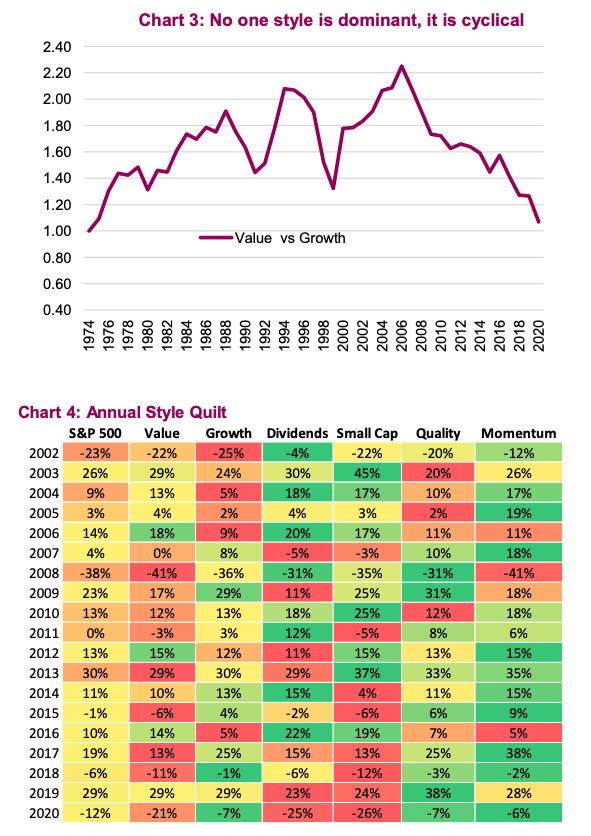 Chart 3: No one style is dominant, it is cyclical

2.40
2.20
2.00
1.80
1.60
1.40
1.20
1.00
0.80
0.60
0.40

Value vs Growth

1974 1976 1978 1980 1982 1984 1986 1988 1990 1992 1994 1996 1998 2000 2002 2004 2006 2008 2010 2012 2014 2016 2018 2020

Chart 4: Annual Style Quilt

| | S&P 500 | Value | Growth | Dividends | Small Cap | Quality | Momentum |
|---|---|---|---|---|---|---|---|
| 2002 | -23% | -22% | -25% | -4% | -22% | -20% | -12% |
| 2003 | 26% | 29% | 24% | 30% | 45% | 20% | 26% |
| 2004 | 9% | 13% | 5% | 18% | 17% | 10% | 17% |
| 2005 | 3% | 4% | 2% | 4% | 3% | 2% | 19% |
| 2006 | 14% | 18% | 9% | 20% | 17% | 11% | 11% |
| 2007 | 4% | 0% | 8% | -5% | -3% | 10% | 18% |
| 2008 | -38% | -41% | -36% | -31% | -35% | -31% | -41% |
| 2009 | 23% | 17% | 29% | 11% | 25% | 31% | 18% |
| 2010 | 13% | 12% | 13% | 18% | 25% | 12% | 18% |
| 2011 | 0% | -3% | 3% | 12% | -5% | 8% | 6% |
| 2012 | 13% | 15% | 12% | 11% | 15% | 13% | 15% |
| 2013 | 30% | 29% | 30% | 29% | 37% | 33% | 35% |
| 2014 | 11% | 10% | 13% | 15% | 4% | 11% | 15% |
| 2015 | -1% | -6% | 4% | -2% | -6% | 6% | 9% |
| 2016 | 10% | 14% | 5% | 22% | 19% | 7% | 5% |
| 2017 | 19% | 13% | 25% | 15% | 13% | 25% | 38% |
| 2018 | -6% | -11% | -1% | -6% | -12% | -3% | -2% |
| 2019 | 29% | 29% | 29% | 23% | 24% | 38% | 28% |
| 2020 | -12% | -21% | -7% | -25% | -26% | -7% | -6% |